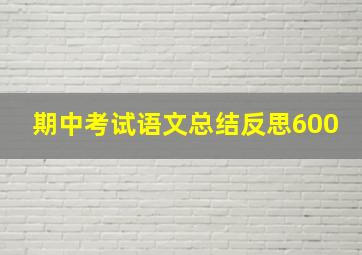 期中考试语文总结反思600